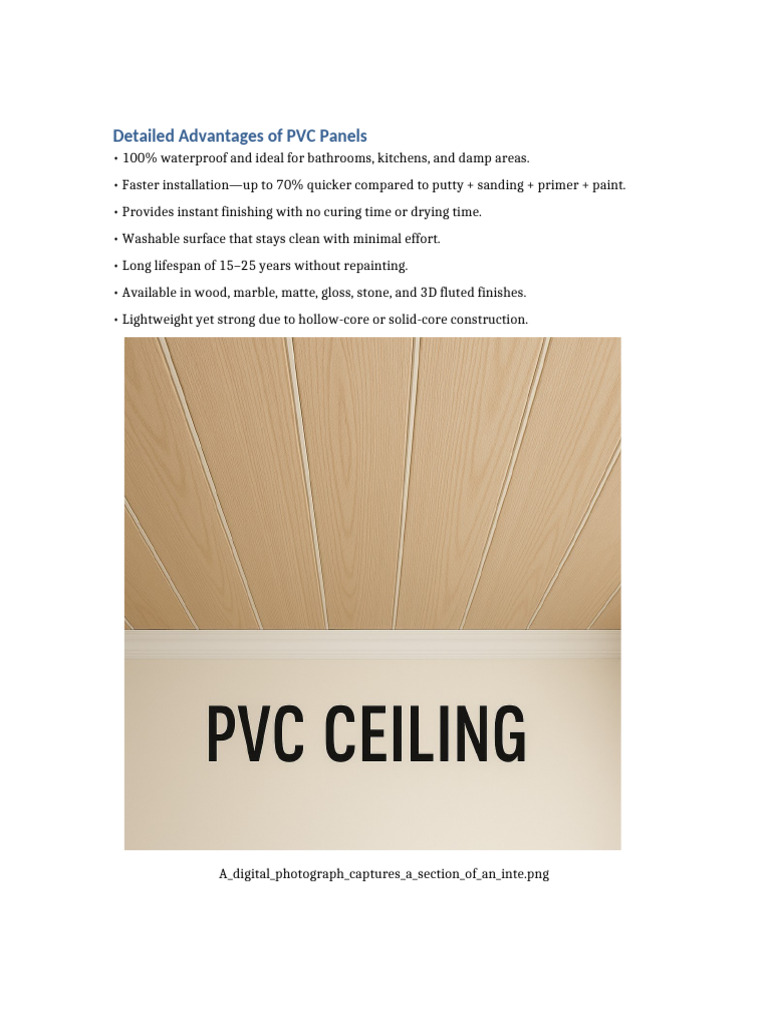 Detailed Advantages of PVC Panels

• 100% waterproof and ideal for bathrooms, kitchens, and damp areas.

• Faster installation—up to 70% quicker compared to putty + sanding + primer + paint.

• Provides instant finishing with no curing time or drying time.

• Washable surface that stays clean with minimal effort.

• Long lifespan of 15–25 years without repainting.

• Available in wood, marble, matte, gloss, stone, and 3D fluted finishes.

• Lightweight yet strong due to hollow-core or solid-core construction.

PVC CEILING

A_digital_photograph_captures_a_section_of_an_inte.png